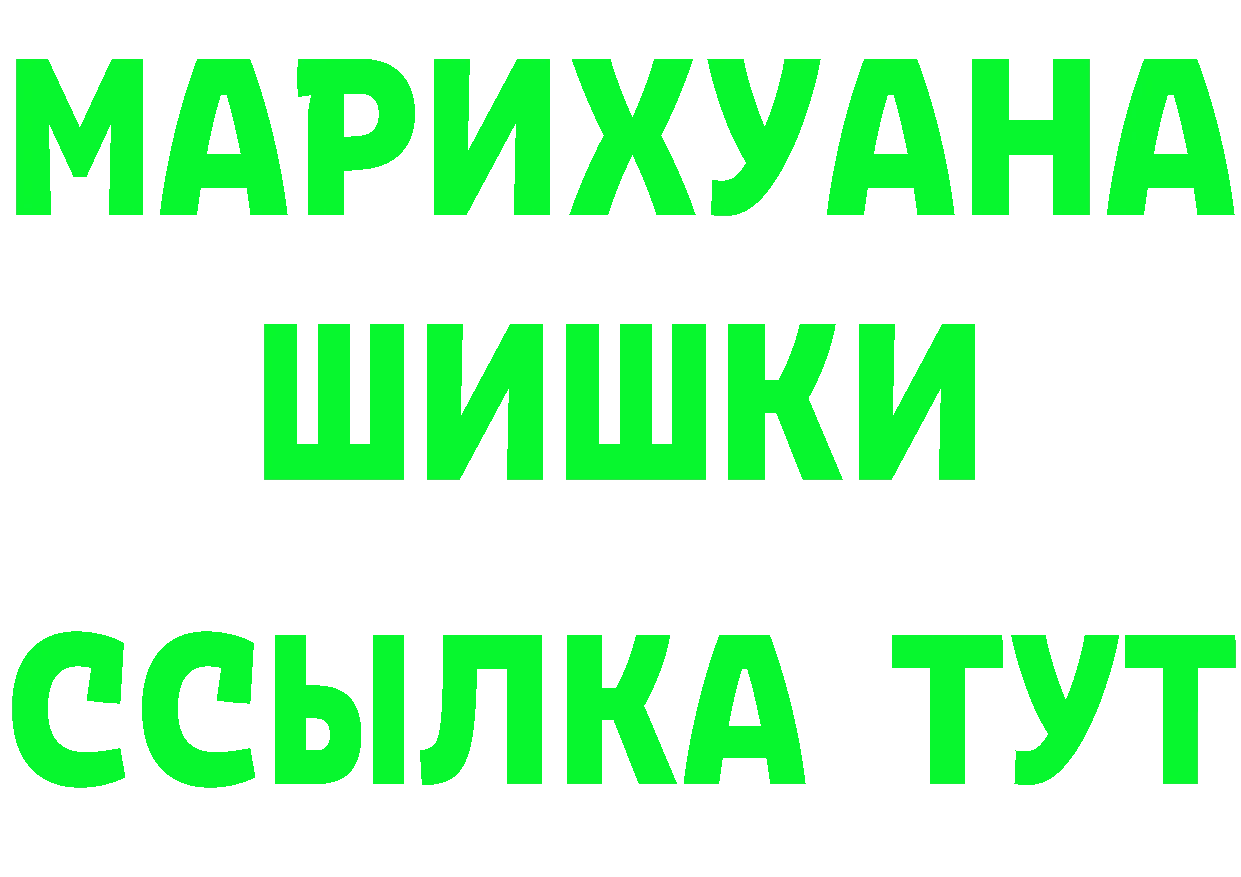 МАРИХУАНА
ШИШКИ
ССЫЛКА ТУТ